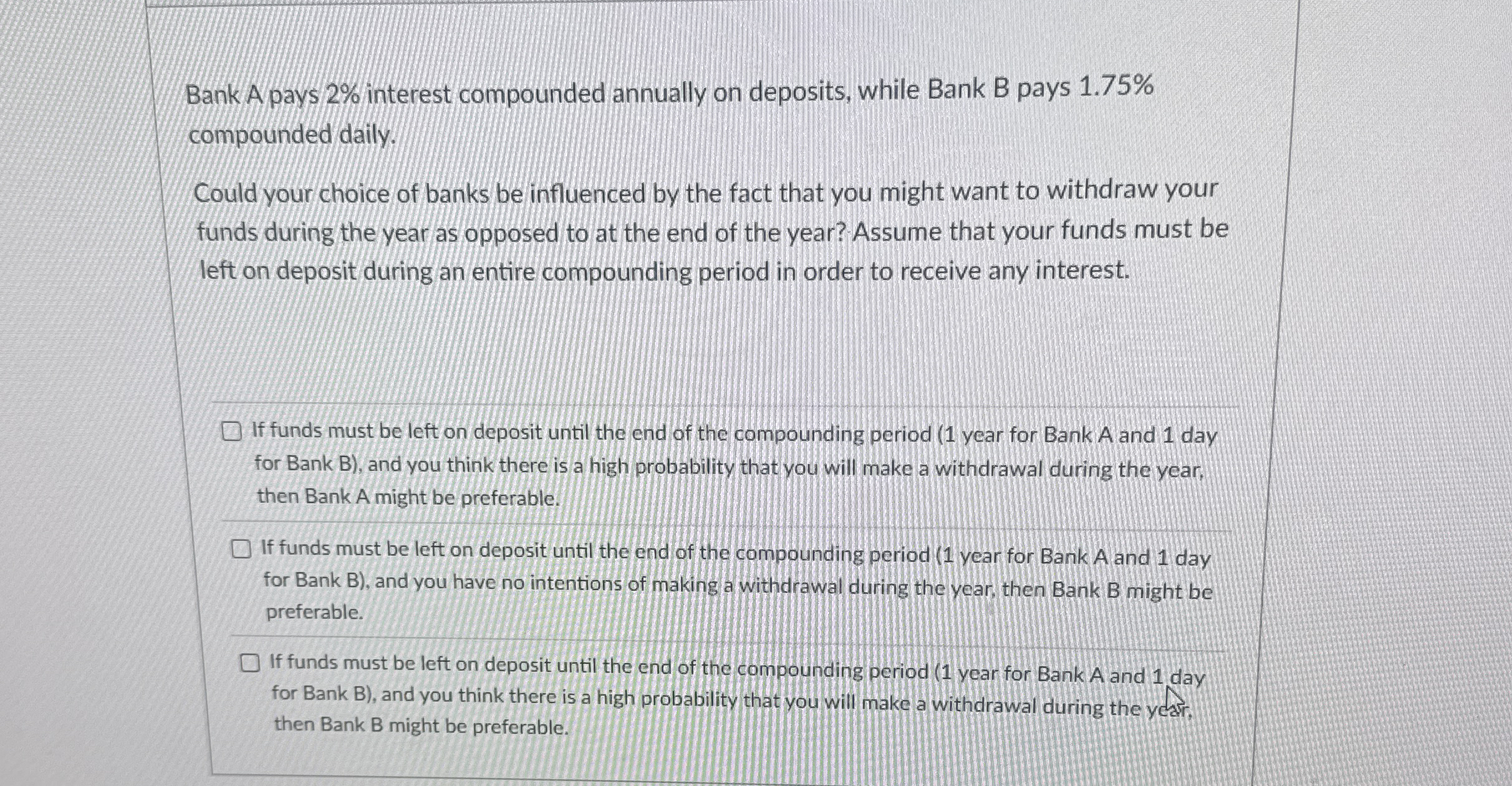 Bank A pays 2% interest compounded annually on deposits, while Bank B pays 1.75% compounded daily.

Could your choice of banks be influenced by the fact that you might want to withdraw your funds during the year as opposed to at the end of the year? Assume that your funds must be left on deposit during an entire compounding period in order to receive any interest.

If funds must be left on deposit until the end of the compounding period (1 year for Bank A and 1 day for Bank B), and you think there is a high probability that you will make a withdrawal during the year, then Bank A might be preferable.

If funds must be left on deposit until the end of the compounding period (1 year for Bank A and 1 day for Bank B), and you have no intentions of making a withdrawal during the year, then Bank B might be preferable.

If funds must be left on deposit until the end of the compounding period (1 year for Bank A and 1 day for Bank B), and you think there is a high probability that you will make a withdrawal during the year, then Bank B might be preferable.